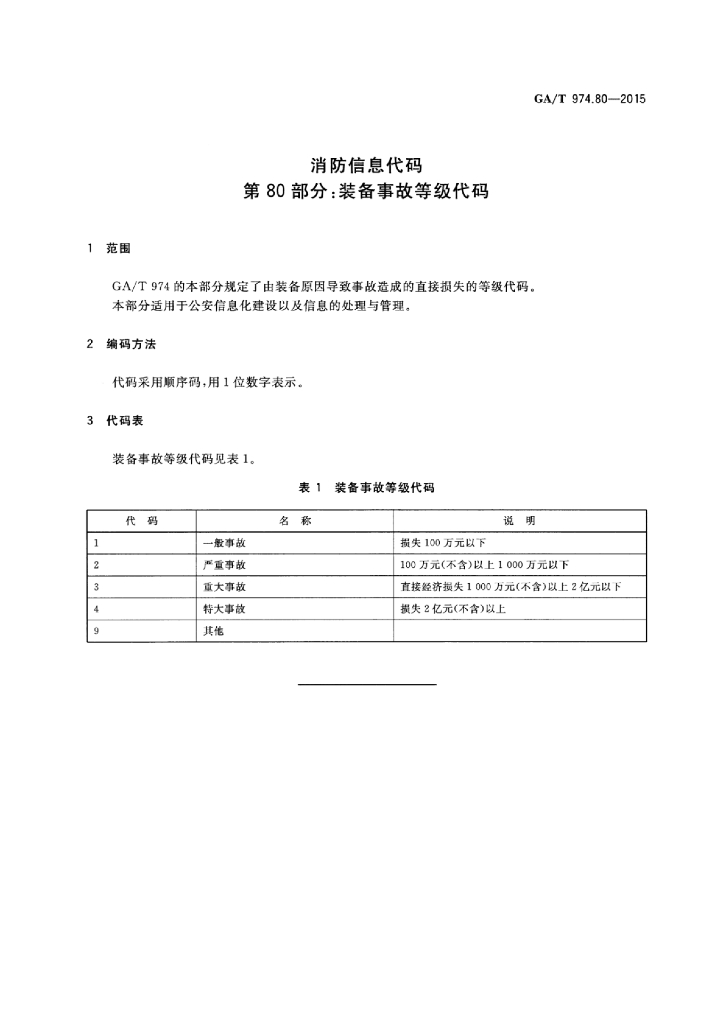 GA/T 974.80—2015

消防信息代码
第 80 部分：装备事故等级代码

1 范围

GA/T 974 的本部分规定了由装备原因导致事故造成的直接损失的等级代码。
本部分适用于公安信息化建设以及信息的处理与管理。

2 编码方法

代码采用顺序码，用 1 位数字表示。

3 代码表

装备事故等级代码见表 1。

表 1 装备事故等级代码

| 代 码 | 名 称 | 说 明 |
|---|---|---|
| 1 | 一般事故 | 损失 100 万元以下 |
| 2 | 严重事故 | 100 万元(不含)以上 1 000 万元以下 |
| 3 | 重大事故 | 直接经济损失 1 000 万元(不含)以上 2 亿元以下 |
| 4 | 特大事故 | 损失 2 亿元(不含)以上 |
| 9 | 其他 | |